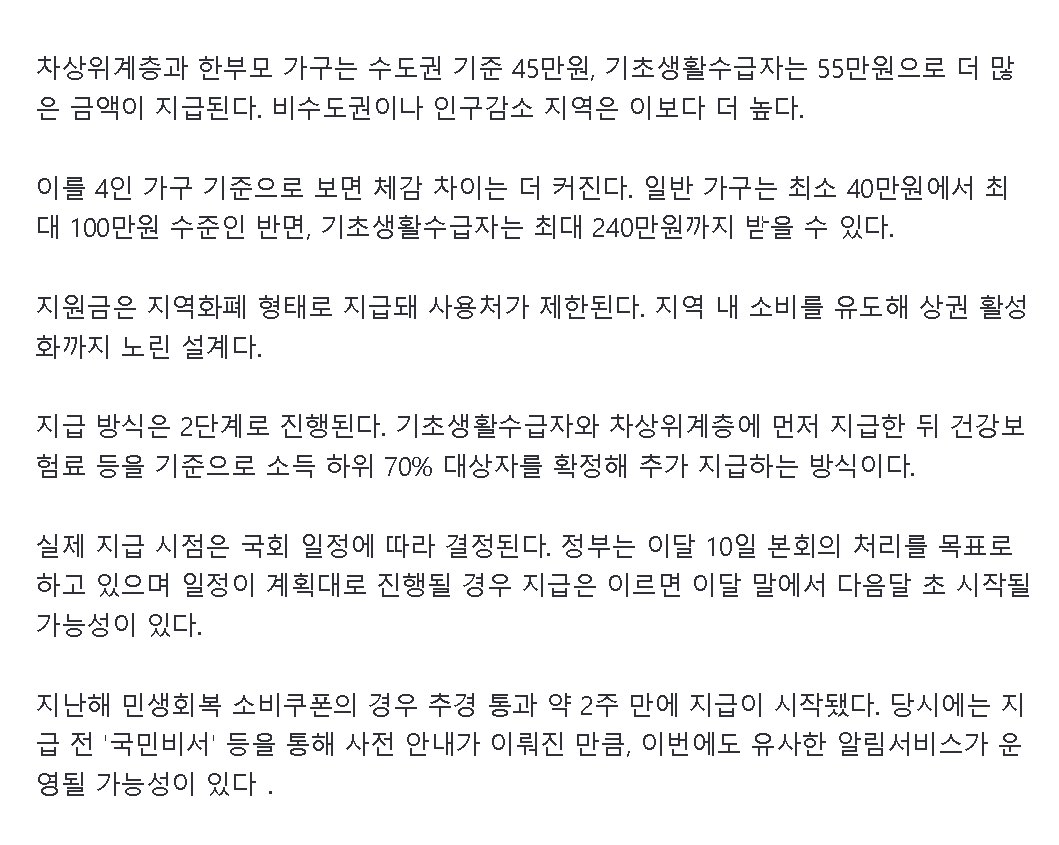 차상위계층과 한부모 가구는 수도권 기준 45만원, 기초생활수급자는 55만원으로 더 많은 금액이 지급된다. 비수도권이나 인구감소 지역은 이보다 더 높다.

이를 4인 가구 기준으로 보면 체감 차이는 더 커진다. 일반 가구는 최소 40만원에서 최대 100만원 수준인 반면, 기초생활수급자는 최대 240만원까지 받을 수 있다.

지원금은 지역화폐 형태로 지급돼 사용처가 제한된다. 지역 내 소비를 유도해 상권 활성화까지 노린 설계다.

지급 방식은 2단계로 진행된다. 기초생활수급자와 차상위계층에 먼저 지급한 뒤 건강보험료 등을 기준으로 소득 하위 70% 대상자를 확정해 추가 지급하는 방식이다.

실제 지급 시점은 국회 일정에 따라 결정된다. 정부는 이달 10일 본회의 처리를 목표로 하고 있으며 일정이 계획대로 진행될 경우 지급은 이르면 이달 말에서 다음달 초 시작될 가능성이 있다.

지난해 민생회복 소비쿠폰의 경우 추경 통과 약 2주 만에 지급이 시작됐다. 당시에는 지급 전 '국민비서' 등을 통해 사전 안내가 이뤄진 만큼, 이번에도 유사한 알림서비스가 운영될 가능성이 있다 .